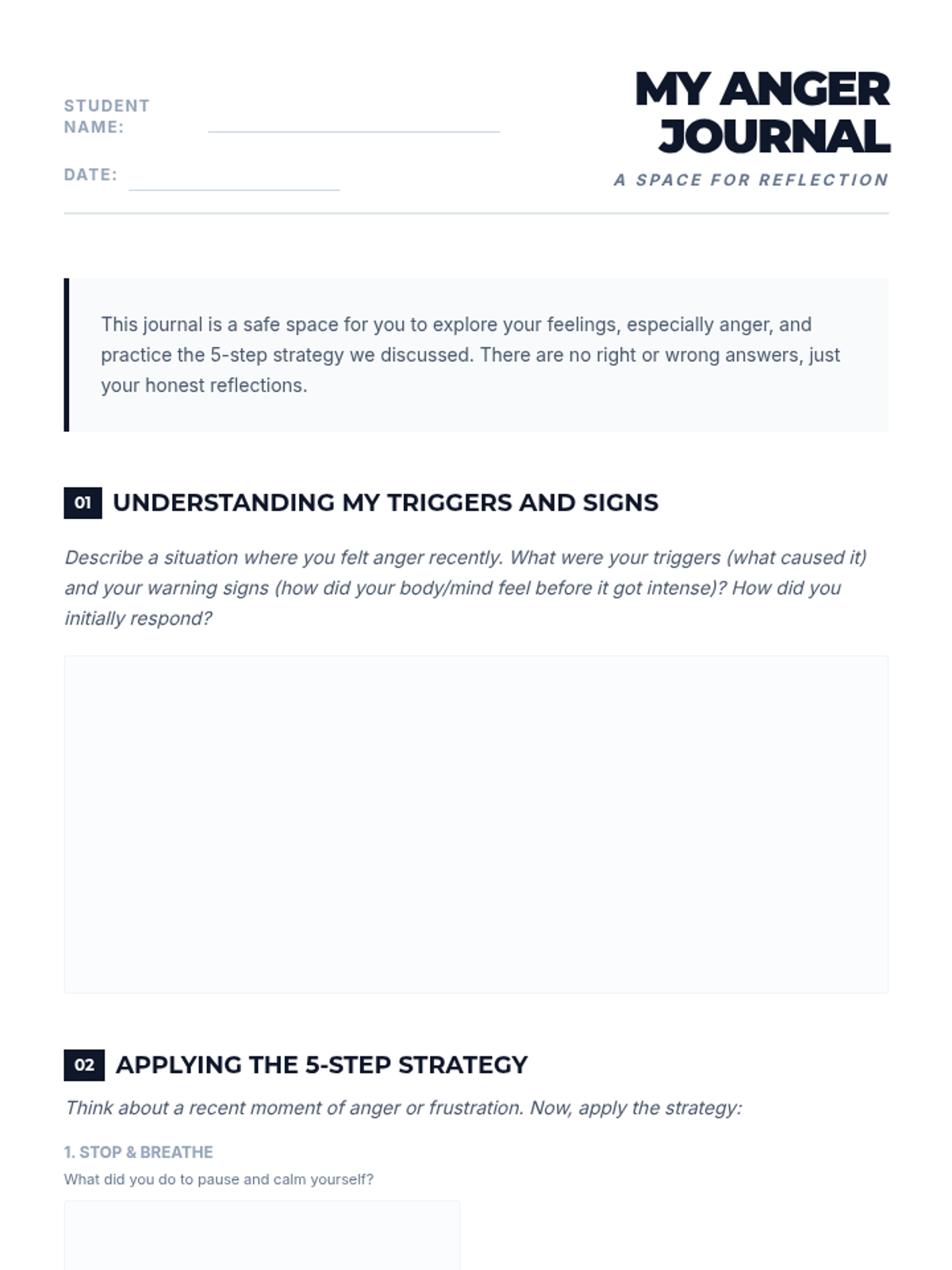 STUDENT NAME: ____

DATE: ____

MY ANGER JOURNAL

A SPACE FOR REFLECTION

This journal is a safe space for you to explore your feelings, especially anger, and practice the 5-step strategy we discussed. There are no right or wrong answers, just your honest reflections.

01 UNDERSTANDING MY TRIGGERS AND SIGNS

Describe a situation where you felt anger recently. What were your triggers (what caused it) and your warning signs (how did your body/mind feel before it got intense)? How did you initially respond?

02 APPLYING THE 5-STEP STRATEGY

Think about a recent moment of anger or frustration. Now, apply the strategy:

1. STOP & BREATHE

What did you do to pause and calm yourself?